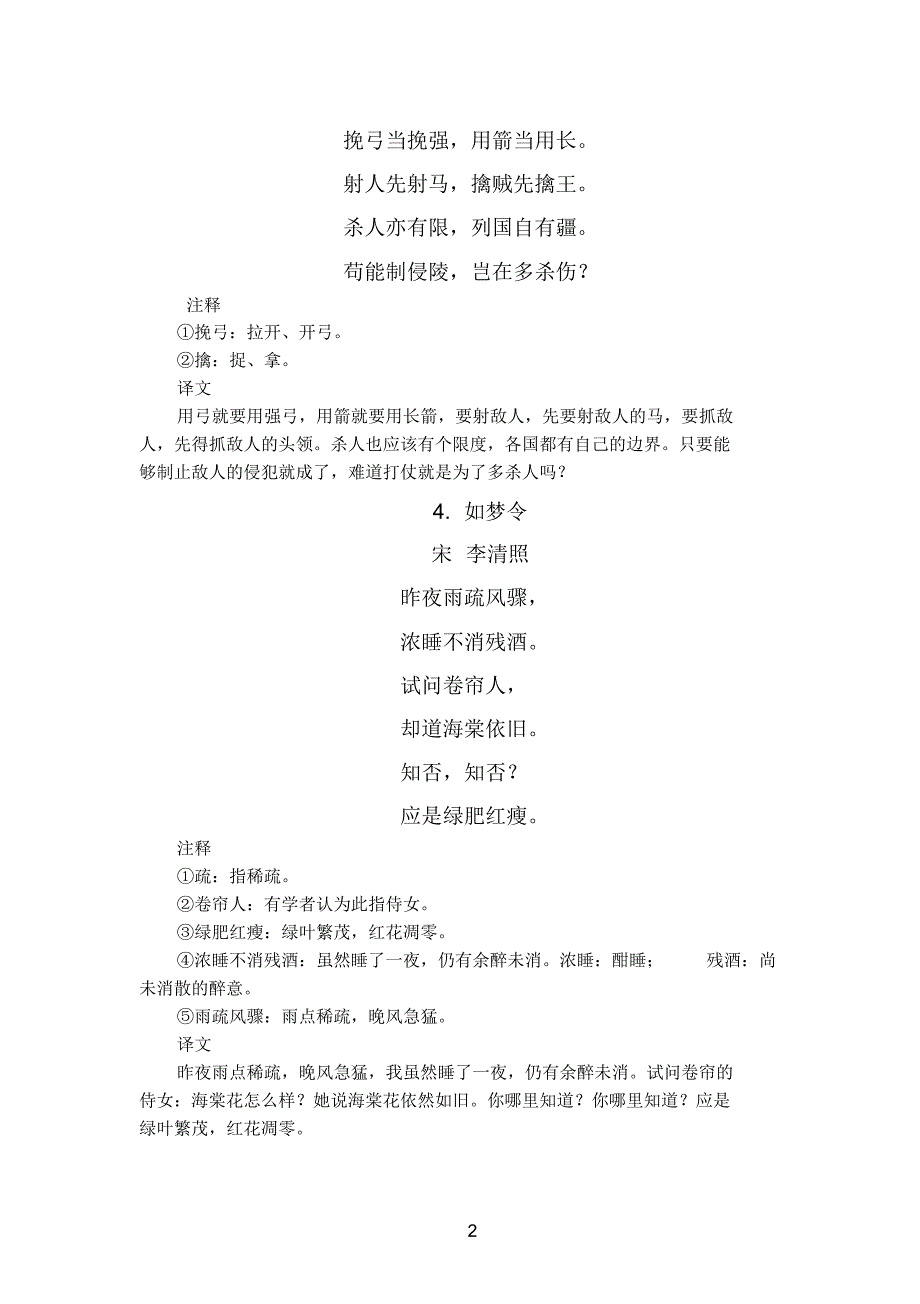 挽弓当挽强，用箭当用长。

射人先射马，擒贼先擒王。

杀人亦有限，列国自有疆。

苟能制侵陵，岂在多杀伤？

注释

①挽弓：拉开、开弓。

②擒：捉、拿。

译文

用弓就要用强弓，用箭就要用长箭，要射敌人，先要射敌人的马，要抓敌人，先得抓敌人的头领。杀人也应该有个限度，各国都有自己的边界。只要能够制止敌人的侵犯就成了，难道打仗就是为了多杀人吗？

4. 如梦令

宋 李清照

昨夜雨疏风骤，

浓睡不消残酒。

试问卷帘人，

却道海棠依旧。

知否，知否？

应是绿肥红瘦。

注释

①疏：指稀疏。

②卷帘人：有学者认为此指侍女。

③绿肥红瘦：绿叶繁茂，红花凋零。

④浓睡不消残酒：虽然睡了一夜，仍有余醉未消。浓睡：酣睡； 残酒：尚未消散的醉意。

⑤雨疏风骤：雨点稀疏，晚风急猛。

译文

昨夜雨点稀疏，晚风急猛，我虽然睡了一夜，仍有余醉未消。试问卷帘的侍女：海棠花怎么样？她说海棠花依然如旧。你哪里知道？你哪里知道？应是绿叶繁茂，红花凋零。

2